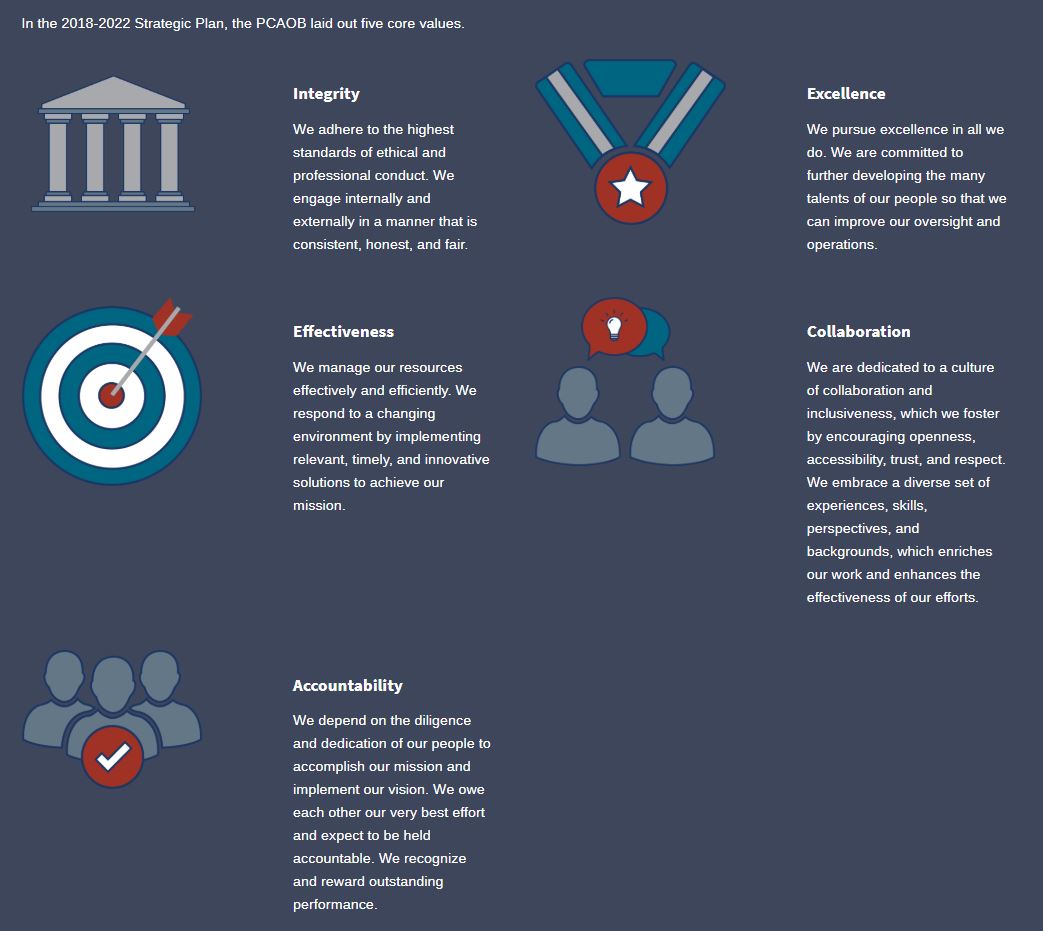 In the 2018-2022 Strategic Plan, the PCAOB laid out five core values.

Integrity

We adhere to the highest standards of ethical and professional conduct. We engage internally and externally in a manner that is consistent, honest, and fair.

Excellence

We pursue excellence in all we do. We are committed to further developing the many talents of our people so that we can improve our oversight and operations.

Effectiveness

We manage our resources effectively and efficiently. We respond to a changing environment by implementing relevant, timely, and innovative solutions to achieve our mission.

Collaboration

We are dedicated to a culture of collaboration and inclusiveness, which we foster by encouraging openness, accessibility, trust, and respect. We embrace a diverse set of experiences, skills, perspectives, and backgrounds, which enriches our work and enhances the effectiveness of our efforts.

Accountability

We depend on the diligence and dedication of our people to accomplish our mission and implement our vision. We owe each other our very best effort and expect to be held accountable. We recognize and reward outstanding performance.